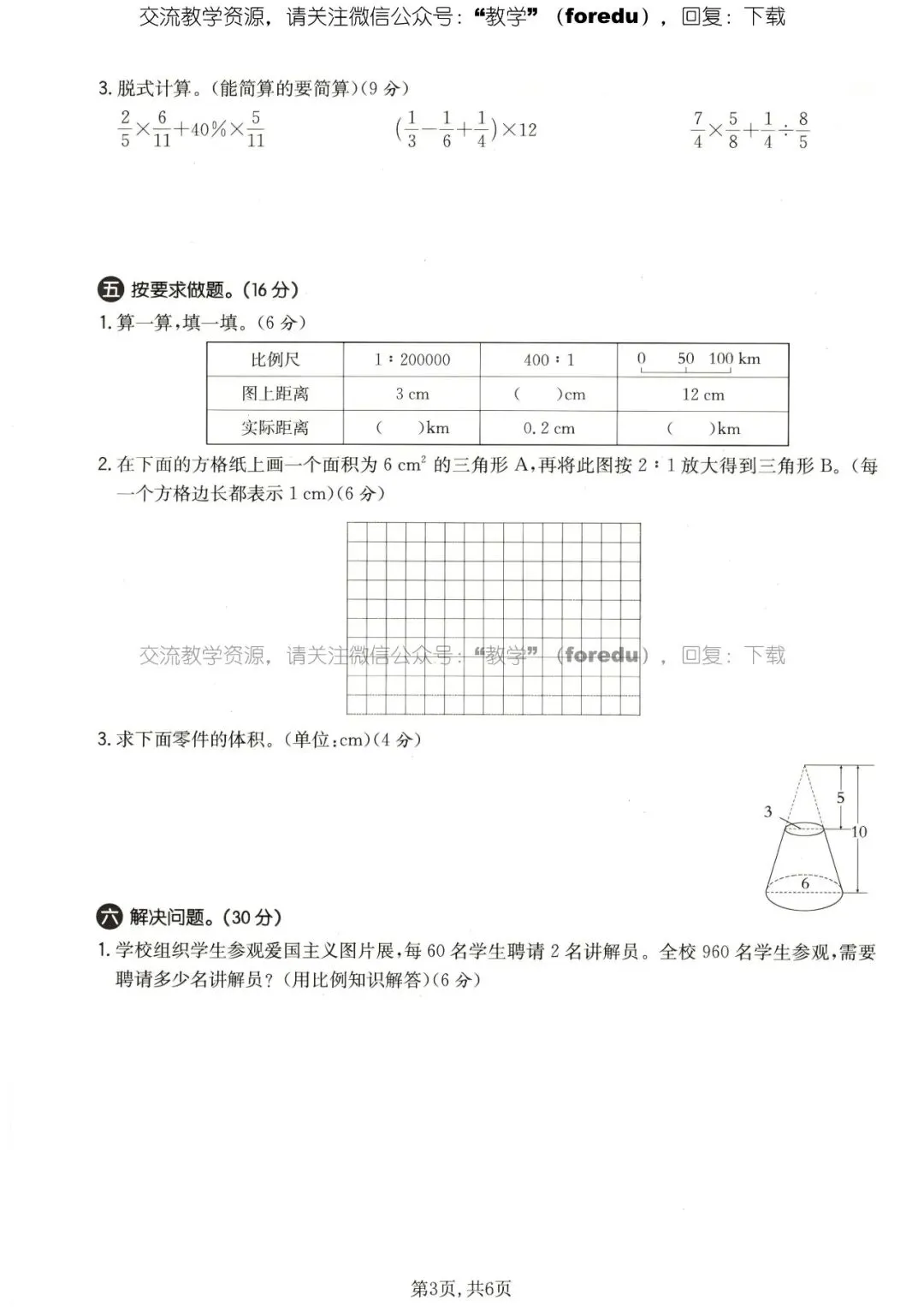 交流教学资源，请关注微信公众号：“教学”（foredu），回复：下载

3. 脱式计算。(能简算的要简算)(9 分)

$\frac{2}{5}\times\frac{6}{11}+40\%\times\frac{5}{11}$　　$(\frac{1}{3}-\frac{1}{6}+\frac{1}{4})\times12$　　$\frac{7}{4}\times\frac{5}{8}+\frac{1}{4}\div\frac{8}{5}$

五 按要求做题。(16 分)

1. 算一算，填一填。(6 分)

| 比例尺 | 1∶200000 | 400∶1 | 0　50　100 km |
|---|---|---|---|
| 图上距离 | 3 cm | (　　)cm | 12 cm |
| 实际距离 | (　　)km | 0.2 cm | (　　)km |

2. 在下面的方格纸上画一个面积为 6 $cm^2$ 的三角形 A，再将此图按 2∶1 放大得到三角形 B。(每一个方格边长都表示 1 cm)(6 分)

交流教学资源，请关注微信公众号：“教学”（foredu），回复：下载

3. 求下面零件的体积。(单位：cm)(4 分)

3
5
10
6

六 解决问题。(30 分)

1. 学校组织学生参观爱国主义图片展，每 60 名学生聘请 2 名讲解员。全校 960 名学生参观，需要聘请多少名讲解员？(用比例知识解答)(6 分)

第3页，共6页